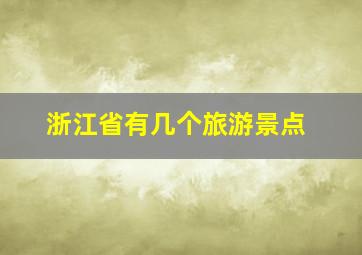 浙江省有几个旅游景点